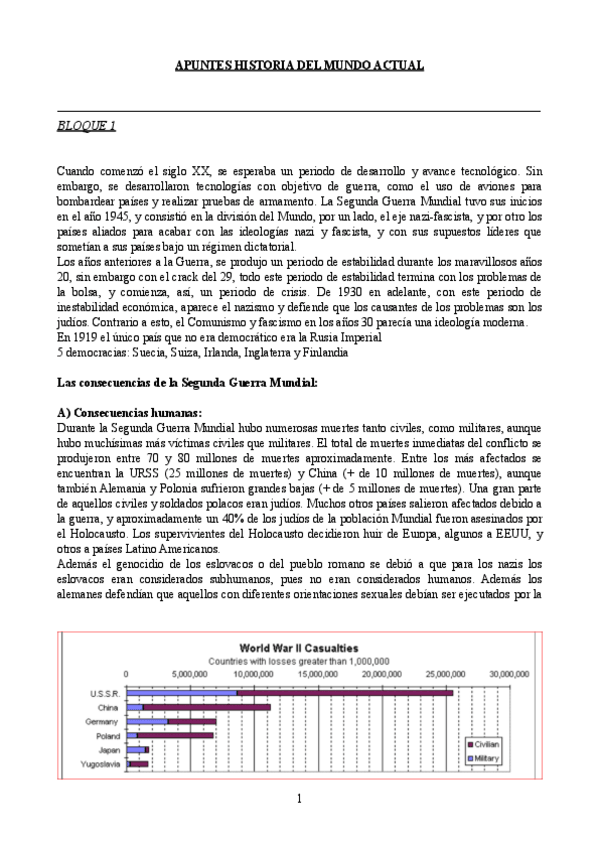 APUNTES HISTORIA DEL MUNDO ACTUAL

BLOQUE 1

Cuando comenzó el siglo XX, se esperaba un periodo de desarrollo y avance tecnológico. Sin embargo, se desarrollaron tecnologías con objetivo de guerra, como el uso de aviones para bombardear países y realizar pruebas de armamento. La Segunda Guerra Mundial tuvo sus inicios en el año 1945, y consistió en la división del Mundo, por un lado, el eje nazi-fascista, y por otro los países aliados para acabar con las ideologías nazi y fascista, y con sus supuestos líderes que sometían a sus países bajo un régimen dictatorial.
Los años anteriores a la Guerra, se produjo un periodo de estabilidad durante los maravillosos años 20, sin embargo con el crack del 29, todo este periodo de estabilidad termina con los problemas de la bolsa, y comienza, así, un periodo de crisis. De 1930 en adelante, con este periodo de inestabilidad económica, aparece el nazismo y defiende que los causantes de los problemas son los judíos. Contrario a esto, el Comunismo y fascismo en los años 30 parecía una ideología moderna.
En 1919 el único país que no era democrático era la Rusia Imperial
5 democracias: Suecia, Suiza, Irlanda, Inglaterra y Finlandia

Las consecuencias de la Segunda Guerra Mundial:

A) Consecuencias humanas:
Durante la Segunda Guerra Mundial hubo numerosas muertes tanto civiles, como militares, aunque hubo muchísimas más víctimas civiles que militares. El total de muertes inmediatas del conflicto se produjeron entre 70 y 80 millones de muertes aproximadamente. Entre los más afectados se encuentran la URSS (25 millones de muertes) y China (+ de 10 millones de muertes), aunque también Alemania y Polonia sufrieron grandes bajas (+ de 5 millones de muertes). Una gran parte de aquellos civiles y soldados polacos eran judíos. Muchos otros países salieron afectados debido a la guerra, y aproximadamente un 40% de los judíos de la población Mundial fueron asesinados por el Holocausto. Los supervivientes del Holocausto decidieron huir de Europa, algunos a EEUU, y otros a países Latino Americanos.
Además el genocidio de los eslovacos o del pueblo romano se debió a que para los nazis los eslovacos eran considerados subhumanos, pues no eran considerados humanos. Además los alemanes defendían que aquellos con diferentes orientaciones sexuales debían ser ejecutados por la

World War II Casualties
Countries with losses greater than 1,000,000
0 5,000,000 10,000,000 15,000,000 20,000,000 25,000,000 30,000,000
U.S.S.R.
China
Germany
Poland
Japan
Yugoslavia
Civilian
Military

1